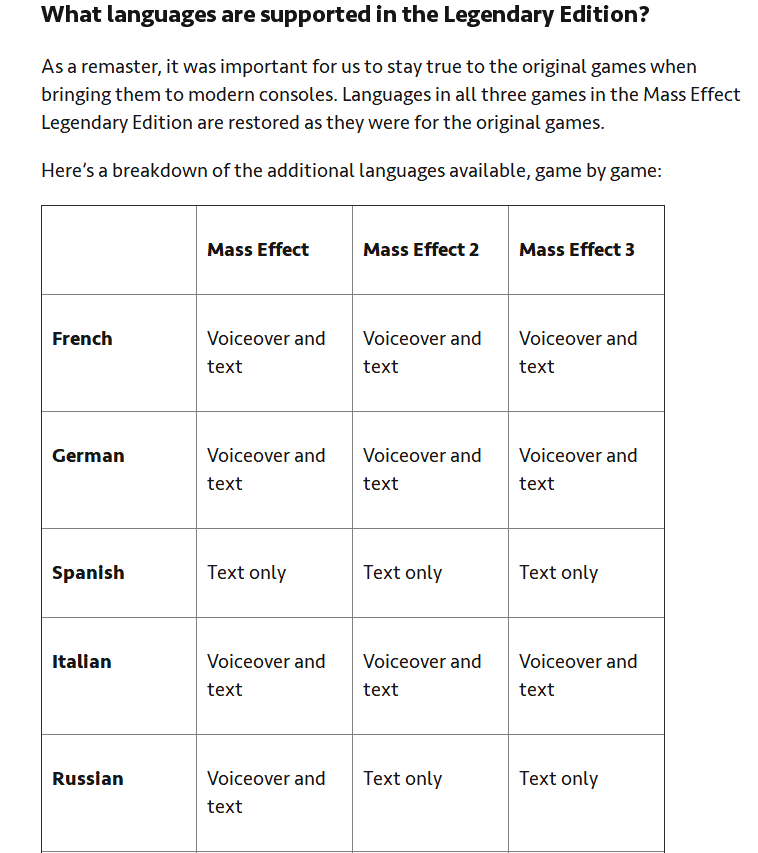 What languages are supported in the Legendary Edition?

As a remaster, it was important for us to stay true to the original games when bringing them to modern consoles. Languages in all three games in the Mass Effect Legendary Edition are restored as they were for the original games.

Here's a breakdown of the additional languages available, game by game:

| | Mass Effect | Mass Effect 2 | Mass Effect 3 |
|---|---|---|---|
| French | Voiceover and text | Voiceover and text | Voiceover and text |
| German | Voiceover and text | Voiceover and text | Voiceover and text |
| Spanish | Text only | Text only | Text only |
| Italian | Voiceover and text | Voiceover and text | Voiceover and text |
| Russian | Voiceover and text | Text only | Text only |